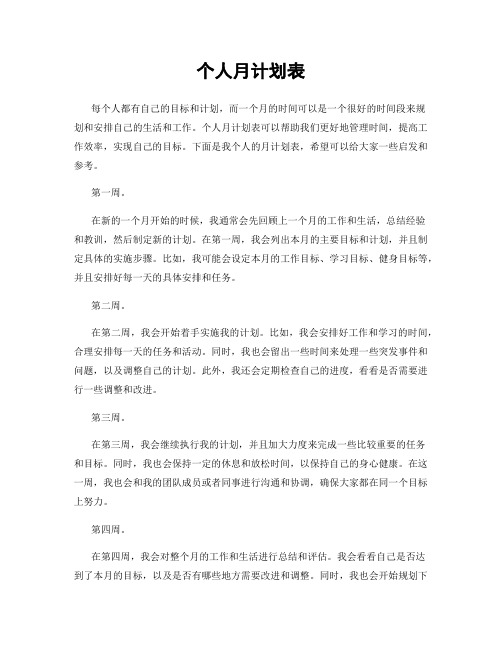 个人月计划表

每个人都有自己的目标和计划，而一个月的时间可以是一个很好的时间段来规划和安排自己的生活和工作。个人月计划表可以帮助我们更好地管理时间，提高工作效率，实现自己的目标。下面是我个人的月计划表，希望可以给大家一些启发和参考。

第一周。

在新的一个月开始的时候，我通常会先回顾上一个月的工作和生活，总结经验和教训，然后制定新的计划。在第一周，我会列出本月的主要目标和计划，并且制定具体的实施步骤。比如，我可能会设定本月的工作目标、学习目标、健身目标等，并且安排好每一天的具体安排和任务。

第二周。

在第二周，我会开始着手实施我的计划。比如，我会安排好工作和学习的时间，合理安排每一天的任务和活动。同时，我也会留出一些时间来处理一些突发事件和问题，以及调整自己的计划。此外，我还会定期检查自己的进度，看看是否需要进行一些调整和改进。

第三周。

在第三周，我会继续执行我的计划，并且加大力度来完成一些比较重要的任务和目标。同时，我也会保持一定的休息和放松时间，以保持自己的身心健康。在这一周，我也会和我的团队成员或者同事进行沟通和协调，确保大家都在同一个目标上努力。

第四周。

在第四周，我会对整个月的工作和生活进行总结和评估。我会看看自己是否达到了本月的目标，以及是否有哪些地方需要改进和调整。同时，我也会开始规划下